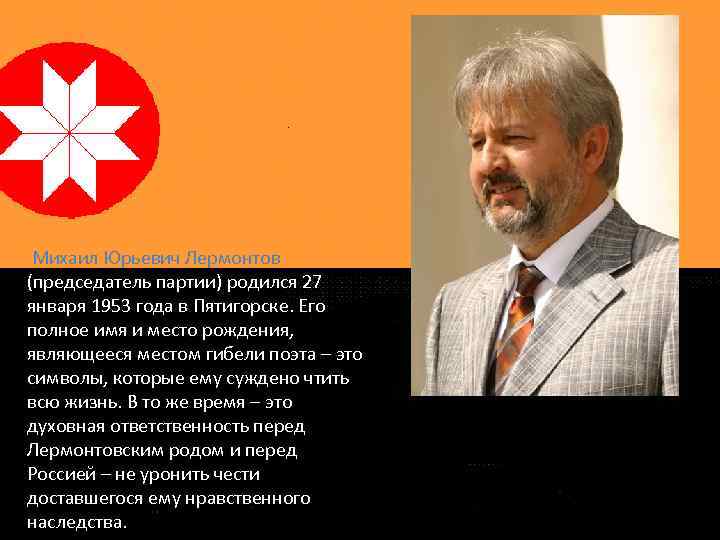 Михаил Юрьевич Лермонтов

(председатель партии) родился 27 января 1953 года в Пятигорске. Его полное имя и место рождения, являющееся местом гибели поэта – это символы, которые ему суждено чтить всю жизнь. В то же время – это духовная ответственность перед Лермонтовским родом и перед Россией – не уронить чести доставшегося ему нравственного наследства.